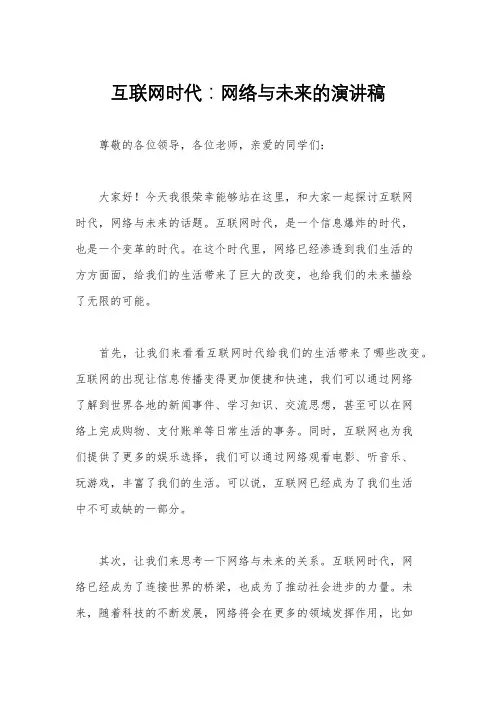 互联网时代：网络与未来的演讲稿

尊敬的各位领导，各位老师，亲爱的同学们：

大家好！今天我很荣幸能够站在这里，和大家一起探讨互联网时代，网络与未来的话题。互联网时代，是一个信息爆炸的时代，也是一个变革的时代。在这个时代里，网络已经渗透到我们生活的方方面面，给我们的生活带来了巨大的改变，也给我们的未来描绘了无限的可能。

首先，让我们来看看互联网时代给我们的生活带来了哪些改变。互联网的出现让信息传播变得更加便捷和快速，我们可以通过网络了解到世界各地的新闻事件、学习知识、交流思想，甚至可以在网络上完成购物、支付账单等日常生活的事务。同时，互联网也为我们提供了更多的娱乐选择，我们可以通过网络观看电影、听音乐、玩游戏，丰富了我们的生活。可以说，互联网已经成为了我们生活中不可或缺的一部分。

其次，让我们来思考一下网络与未来的关系。互联网时代，网络已经成为了连接世界的桥梁，也成为了推动社会进步的力量。未来，随着科技的不断发展，网络将会在更多的领域发挥作用，比如